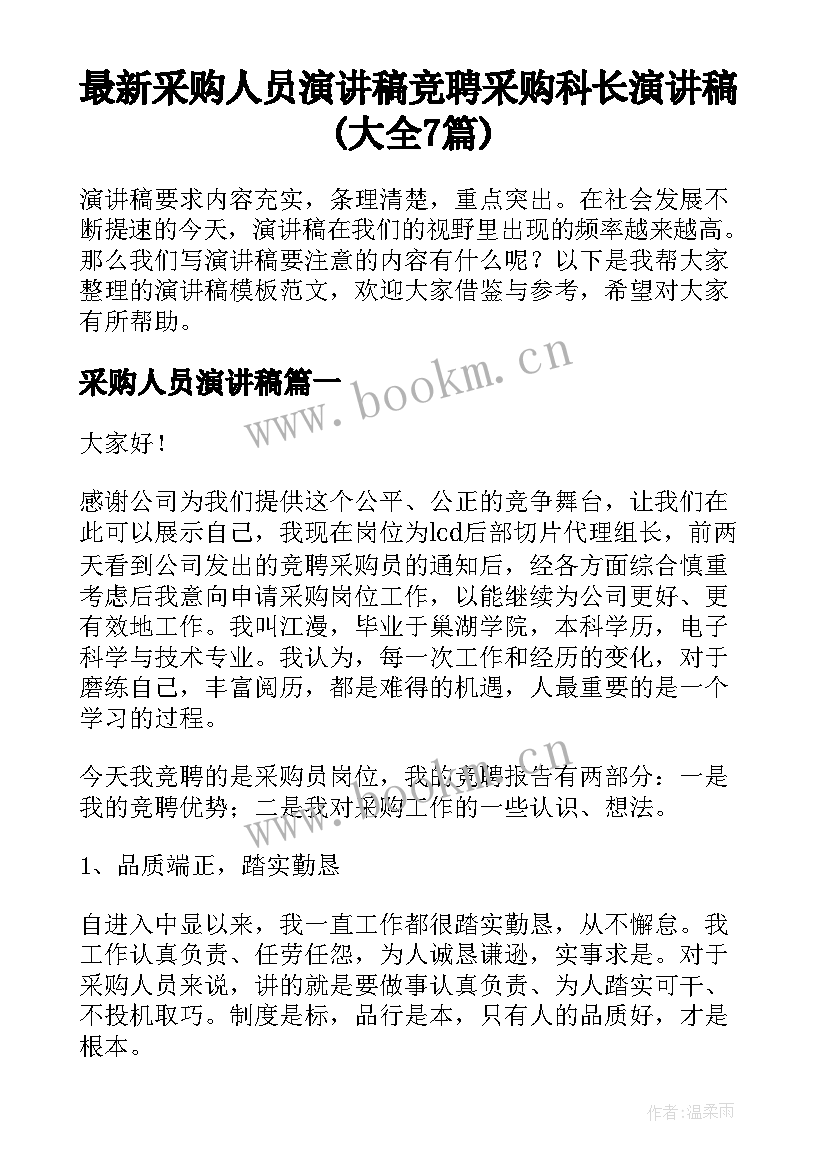 最新采购人员演讲稿竞聘采购科长演讲稿(大全7篇)

演讲稿要求内容充实，条理清楚，重点突出。在社会发展不断提速的今天，演讲稿在我们的视野里出现的频率越来越高。那么我们写演讲稿要注意的内容有什么呢？以下是我帮大家整理的演讲稿模板范文，欢迎大家借鉴与参考，希望对大家有所帮助。

采购人员演讲稿篇一

www.bookm.cn

大家好！

感谢公司为我们提供这个公平、公正的竞争舞台，让我们在此可以展示自己，我现在岗位为lcd后部切片代理组长，前两天看到公司发出的竞聘采购员的通知后，经各方面综合慎重考虑后我意向申请采购岗位工作，以能继续为公司更好、更有效地工作。我叫江漫，毕业于巢湖学院，本科学历，电子科学与技术专业。我认为，每一次工作和经历的变化，对于磨练自己，丰富阅历，都是难得的机遇，人最重要的是一个学习的过程。

今天我竞聘的是采购员岗位，我的竞聘报告有两部分：一是我的竞聘优势；二是我对采购工作的一些认识、想法。

1、品质端正，踏实勤恳

自进入中显以来，我一直工作都很踏实勤恳，从不懈怠。我工作认真负责、任劳任怨，为人诚恳谦逊，实事求是。对于采购人员来说，讲的就是要做事认真负责、为人踏实可干、不投机取巧。制度是标，品行是本，只有人的品质好，才是根本。

作者：温柔雨